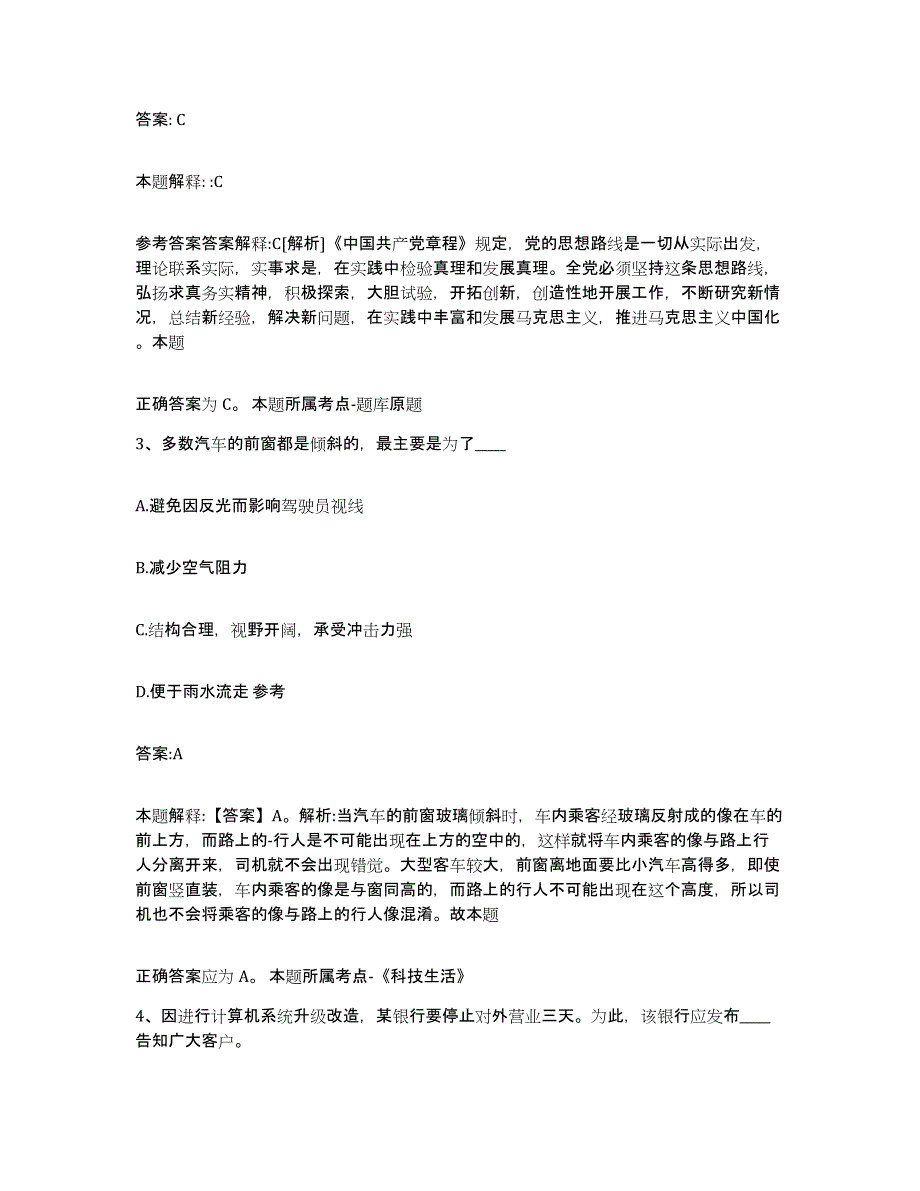 答案: C

本题解释: :C

参考答案答案解释:C[解析]《中国共产党章程》规定，党的思想路线是一切从实际出发，理论联系实际，实事求是，在实践中检验真理和发展真理。全党必须坚持这条思想路线，弘扬求真务实精神，积极探索，大胆试验，开拓创新，创造性地开展工作，不断研究新情况，总结新经验，解决新问题，在实践中丰富和发展马克思主义，推进马克思主义中国化。本题

正确答案为 C。 本题所属考点-题库原题

3、多数汽车的前窗都是倾斜的，最主要是为了____

A.避免因反光而影响驾驶员视线

B.减少空气阻力

C.结构合理，视野开阔，承受冲击力强

D.便于雨水流走 参考

答案:A

本题解释:【答案】A。解析:当汽车的前窗玻璃倾斜时，车内乘客经玻璃反射成的像在车的前上方，而路上的-行人是不可能出现在上方的空中的，这样就将车内乘客的像与路上行人分离开来，司机就不会出现错觉。大型客车较大，前窗离地面要比小汽车高得多，即使前窗竖直装，车内乘客的像是与窗同高的，而路上的行人不可能出现在这个高度，所以司机也不会将乘客的像与路上的行人像混淆。故本题

正确答案应为 A。 本题所属考点-《科技生活》

4、因进行计算机系统升级改造，某银行要停止对外营业三天。为此，该银行应发布____告知广大客户。